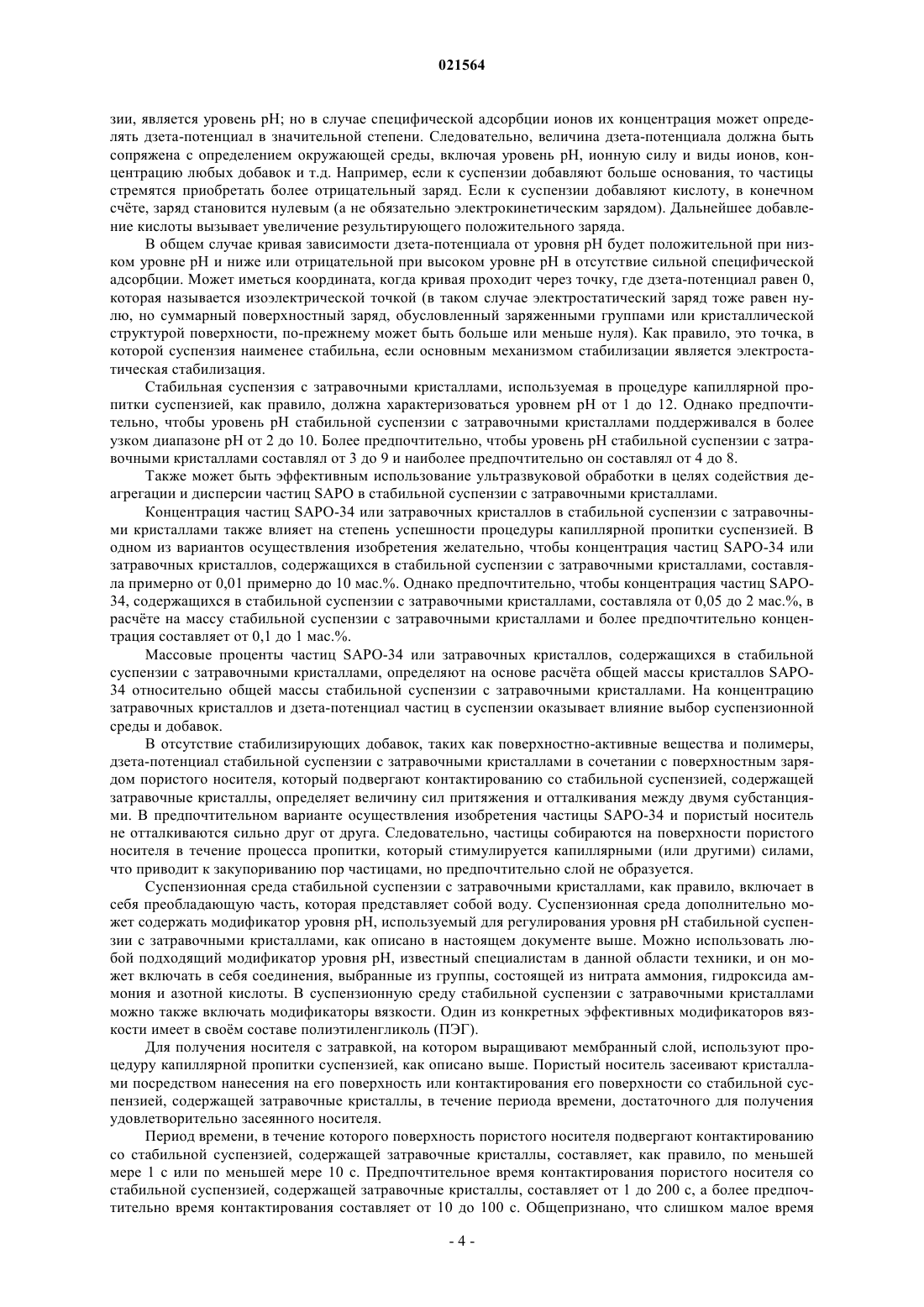 021564

зии, является уровень pH; но в случае специфической адсорбции ионов их концентрация может определять дзета-потенциал в значительной степени. Следовательно, величина дзета-потенциала должна быть сопряжена с определением окружающей среды, включая уровень pH, ионную силу и виды ионов, концентрацию любых добавок и т.д. Например, если к суспензии добавляют больше основания, то частицы стремятся приобретать более отрицательный заряд. Если к суспензии добавляют кислоту, в конечном счёте, заряд становится нулевым (а не обязательно электрокинетическим зарядом). Дальнейшее добавление кислоты вызывает увеличение результирующего положительного заряда.

В общем случае кривая зависимости дзета-потенциала от уровня pH будет положительной при низком уровне pH и ниже или отрицательной при высоком уровне pH в отсутствие сильной специфической адсорбции. Может иметься координата, когда кривая проходит через точку, где дзета-потенциал равен 0, которая называется изоэлектрической точкой (в таком случае электростатический заряд тоже равен нулю, но суммарный поверхностный заряд, обусловленный заряженными группами или кристаллической структурой поверхности, по-прежнему может быть больше или меньше нуля). Как правило, это точка, в которой суспензия наименее стабильна, если основным механизмом стабилизации является электростатическая стабилизация.

Стабильная суспензия с затравочными кристаллами, используемая в процедуре капиллярной пропитки суспензией, как правило, должна характеризоваться уровнем pH от 1 до 12. Однако предпочтительно, чтобы уровень pH стабильной суспензии с затравочными кристаллами поддерживался в более узком диапазоне pH от 2 до 10. Более предпочтительно, чтобы уровень pH стабильной суспензии с затравочными кристаллами составлял от 3 до 9 и наиболее предпочтительно он составлял от 4 до 8.

Также может быть эффективным использование ультразвуковой обработки в целях содействия деагрегации и дисперсии частиц SAPO в стабильной суспензии с затравочными кристаллами.

Концентрация частиц SAPO-34 или затравочных кристаллов в стабильной суспензии с затравочными кристаллами также влияет на степень успешности процедуры капиллярной пропитки суспензией. В одном из вариантов осуществления изобретения желательно, чтобы концентрация частиц SAPO-34 или затравочных кристаллов, содержащихся в стабильной суспензии с затравочными кристаллами, составляла примерно от 0,01 примерно до 10 мас.%. Однако предпочтительно, чтобы концентрация частиц SAPO-34, содержащихся в стабильной суспензии с затравочными кристаллами, составляла от 0,05 до 2 мас.%, в расчёте на массу стабильной суспензии с затравочными кристаллами и более предпочтительно концентрация составляет от 0,1 до 1 мас.%.

Массовые проценты частиц SAPO-34 или затравочных кристаллов, содержащихся в стабильной суспензии с затравочными кристаллами, определяют на основе расчёта общей массы кристаллов SAPO-34 относительно общей массы стабильной суспензии с затравочными кристаллами. На концентрацию затравочных кристаллов и дзета-потенциал частиц в суспензии оказывает влияние выбор суспензионной среды и добавок.

В отсутствие стабилизирующих добавок, таких как поверхностно-активные вещества и полимеры, дзета-потенциал стабильной суспензии с затравочными кристаллами в сочетании с поверхностным зарядом пористого носителя, который подвергают контактированию со стабильной суспензией, содержащей затравочные кристаллы, определяет величину сил притяжения и отталкивания между двумя субстанциями. В предпочтительном варианте осуществления изобретения частицы SAPO-34 и пористый носитель не отталкиваются сильно друг от друга. Следовательно, частицы собираются на поверхности пористого носителя в течение процесса пропитки, который стимулируется капиллярными (или другими) силами, что приводит к закупориванию пор частицами, но предпочтительно слой не образуется.

Суспензионная среда стабильной суспензии с затравочными кристаллами, как правило, включает в себя преобладающую часть, которая представляет собой воду. Суспензионная среда дополнительно может содержать модификатор уровня pH, используемый для регулирования уровня pH стабильной суспензии с затравочными кристаллами, как описано в настоящем документе выше. Можно использовать любой подходящий модификатор уровня pH, известный специалистам в данной области техники, и он может включать в себя соединения, выбранные из группы, состоящей из нитрата аммония, гидроксида аммония и азотной кислоты. В суспензионную среду стабильной суспензии с затравочными кристаллами можно также включать модификаторы вязкости. Один из конкретных эффективных модификаторов вязкости имеет в своём составе полиэтиленгликоль (ПЭГ).

Для получения носителя с затравкой, на котором выращивают мембранный слой, используют процедуру капиллярной пропитки суспензией, как описано выше. Пористый носитель засеивают кристаллами посредством нанесения на его поверхность или контактирования его поверхности со стабильной суспензией, содержащей затравочные кристаллы, в течение периода времени, достаточного для получения удовлетворительно засеянного носителя.

Период времени, в течение которого поверхность пористого носителя подвергают контактированию со стабильной суспензией, содержащей затравочные кристаллы, составляет, как правило, по меньшей мере 1 с или по меньшей мере 10 с. Предпочтительное время контактирования пористого носителя со стабильной суспензией, содержащей затравочные кристаллы, составляет от 1 до 200 с, а более предпочтительно время контактирования составляет от 10 до 100 с. Общепризнано, что слишком малое время

- 4 -